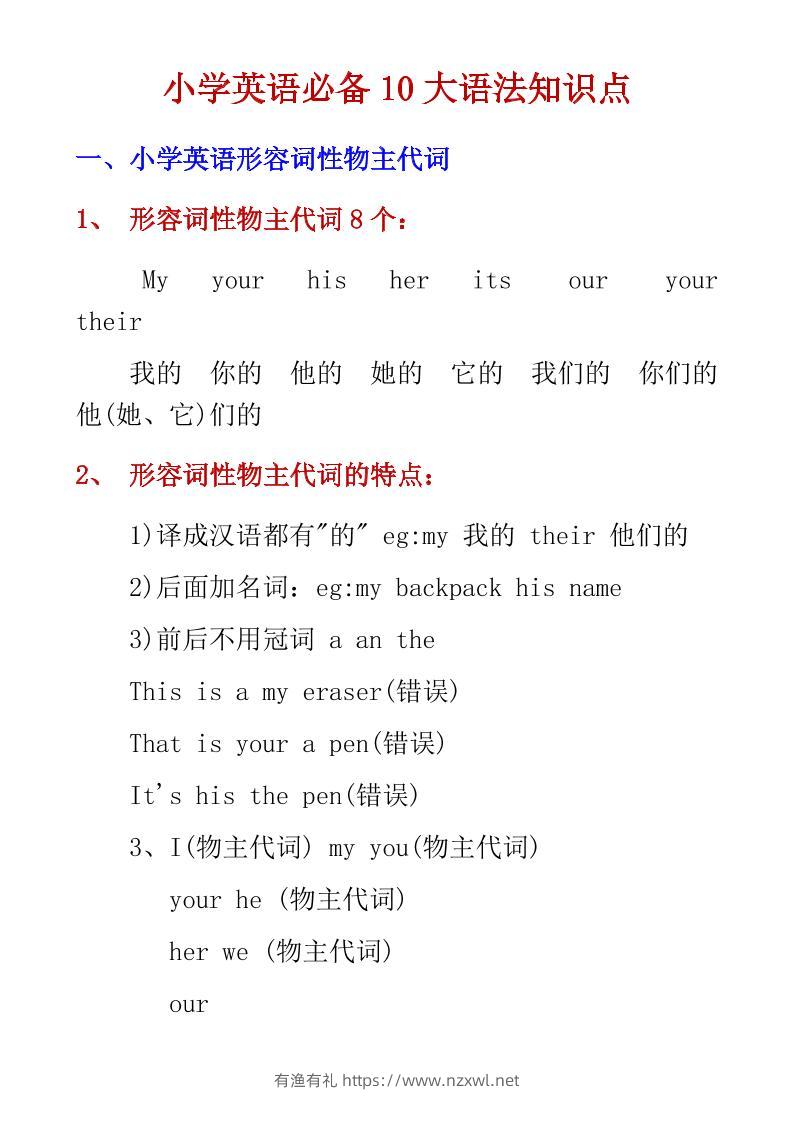 小学英语必备10大语法知识点

一、小学英语形容词性物主代词

1、 形容词性物主代词8个：

My your his her its our your their

我的 你的 他的 她的 它的 我们的 你们的 他(她、它)们的

2、 形容词性物主代词的特点：

1)译成汉语都有"的" eg:my 我的 their 他们的

2)后面加名词：eg:my backpack his name

3)前后不用冠词 a an the

This is a my eraser(错误)

That is your a pen(错误)

It's his the pen(错误)

3、I(物主代词) my you(物主代词)

your he (物主代词)

her we (物主代词)

our

有渔有礼 https://www.nzxwl.net